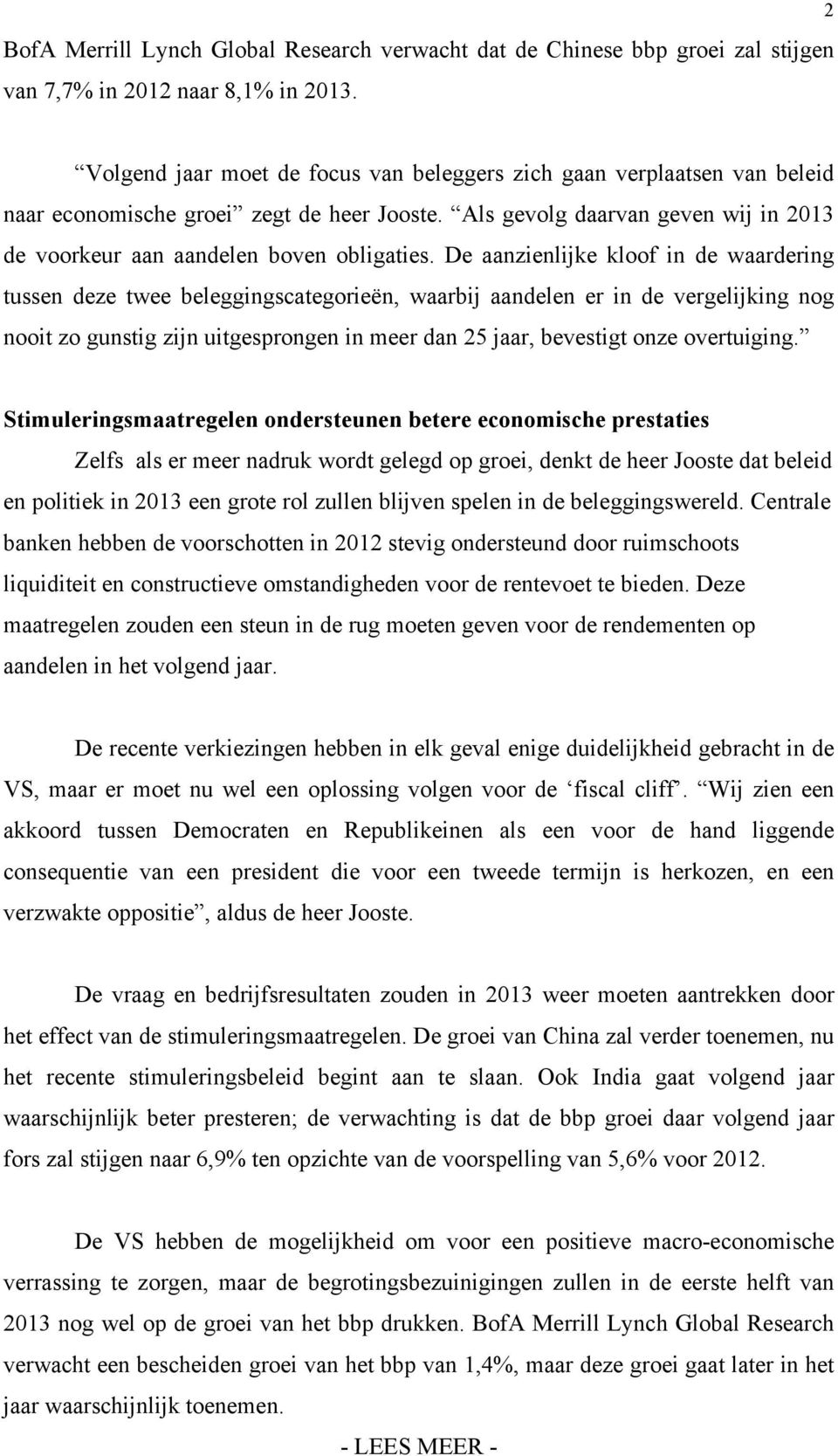 2

BofA Merrill Lynch Global Research verwacht dat de Chinese bbp groei zal stijgen van 7,7% in 2012 naar 8,1% in 2013.

“Volgend jaar moet de focus van beleggers zich gaan verplaatsen van beleid naar economische groei” zegt de heer Jooste. “Als gevolg daarvan geven wij in 2013 de voorkeur aan aandelen boven obligaties. De aanzienlijke kloof in de waardering tussen deze twee beleggingscategorieën, waarbij aandelen er in de vergelijking nog nooit zo gunstig zijn uitgesprongen in meer dan 25 jaar, bevestigt onze overtuiging.”

Stimuleringsmaatregelen ondersteunen betere economische prestaties

Zelfs als er meer nadruk wordt gelegd op groei, denkt de heer Jooste dat beleid en politiek in 2013 een grote rol zullen blijven spelen in de beleggingswereld. Centrale banken hebben de voorschotten in 2012 stevig ondersteund door ruimschoots liquiditeit en constructieve omstandigheden voor de rentevoet te bieden. Deze maatregelen zouden een steun in de rug moeten geven voor de rendementen op aandelen in het volgend jaar.

De recente verkiezingen hebben in elk geval enige duidelijkheid gebracht in de VS, maar er moet nu wel een oplossing volgen voor de ‘fiscal cliff’. “Wij zien een akkoord tussen Democraten en Republikeinen als een voor de hand liggende consequentie van een president die voor een tweede termijn is herkozen, en een verzwakte oppositie”, aldus de heer Jooste.

De vraag en bedrijfsresultaten zouden in 2013 weer moeten aantrekken door het effect van de stimuleringsmaatregelen. De groei van China zal verder toenemen, nu het recente stimuleringsbeleid begint aan te slaan. Ook India gaat volgend jaar waarschijnlijk beter presteren; de verwachting is dat de bbp groei daar volgend jaar fors zal stijgen naar 6,9% ten opzichte van de voorspelling van 5,6% voor 2012.

De VS hebben de mogelijkheid om voor een positieve macro-economische verrassing te zorgen, maar de begrotingsbezuinigingen zullen in de eerste helft van 2013 nog wel op de groei van het bbp drukken. BofA Merrill Lynch Global Research verwacht een bescheiden groei van het bbp van 1,4%, maar deze groei gaat later in het jaar waarschijnlijk toenemen.

- LEES MEER -